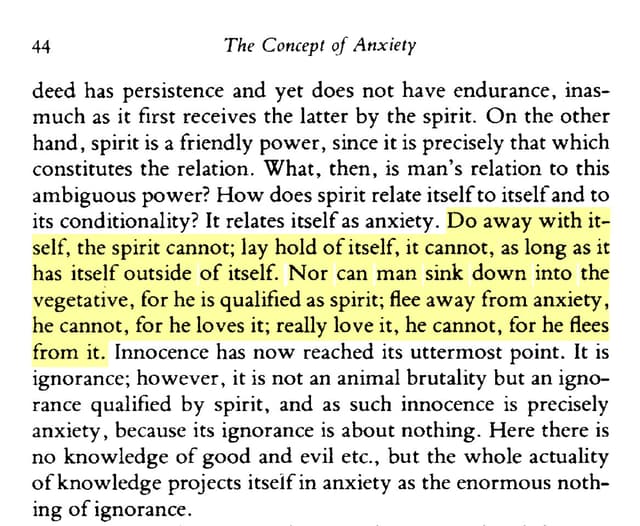 44 The Concept of Anxiety

deed has persistence and yet does not have endurance, inasmuch as it first receives the latter by the spirit. On the other hand, spirit is a friendly power, since it is precisely that which constitutes the relation. What, then, is man's relation to this ambiguous power? How does spirit relate itself to itself and to its conditionality? It relates itself as anxiety. Do away with itself, the spirit cannot; lay hold of itself, it cannot, as long as it has itself outside of itself. Nor can man sink down into the vegetative, for he is qualified as spirit; flee away from anxiety, he cannot, for he loves it; really love it, he cannot, for he flees from it. Innocence has now reached its uttermost point. It is ignorance; however, it is not an animal brutality but an ignorance qualified by spirit, and as such innocence is precisely anxiety, because its ignorance is about nothing. Here there is no knowledge of good and evil etc., but the whole actuality of knowledge projects itself in anxiety as the enormous nothing of ignorance.